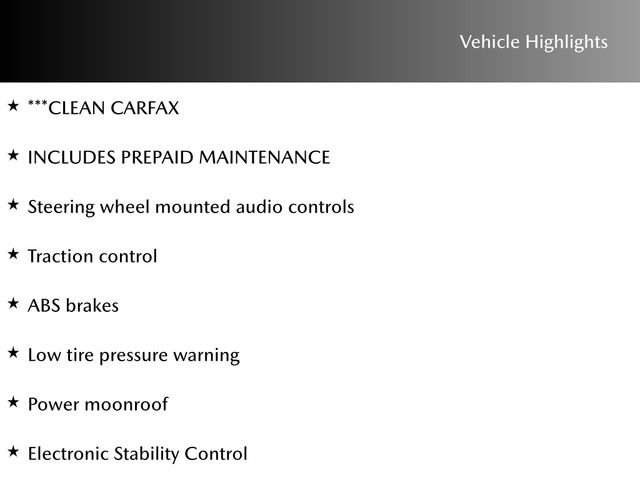 Vehicle Highlights

★ ***CLEAN CARFAX

★ INCLUDES PREPAID MAINTENANCE

★ Steering wheel mounted audio controls

★ Traction control

★ ABS brakes

★ Low tire pressure warning

★ Power moonroof

★ Electronic Stability Control